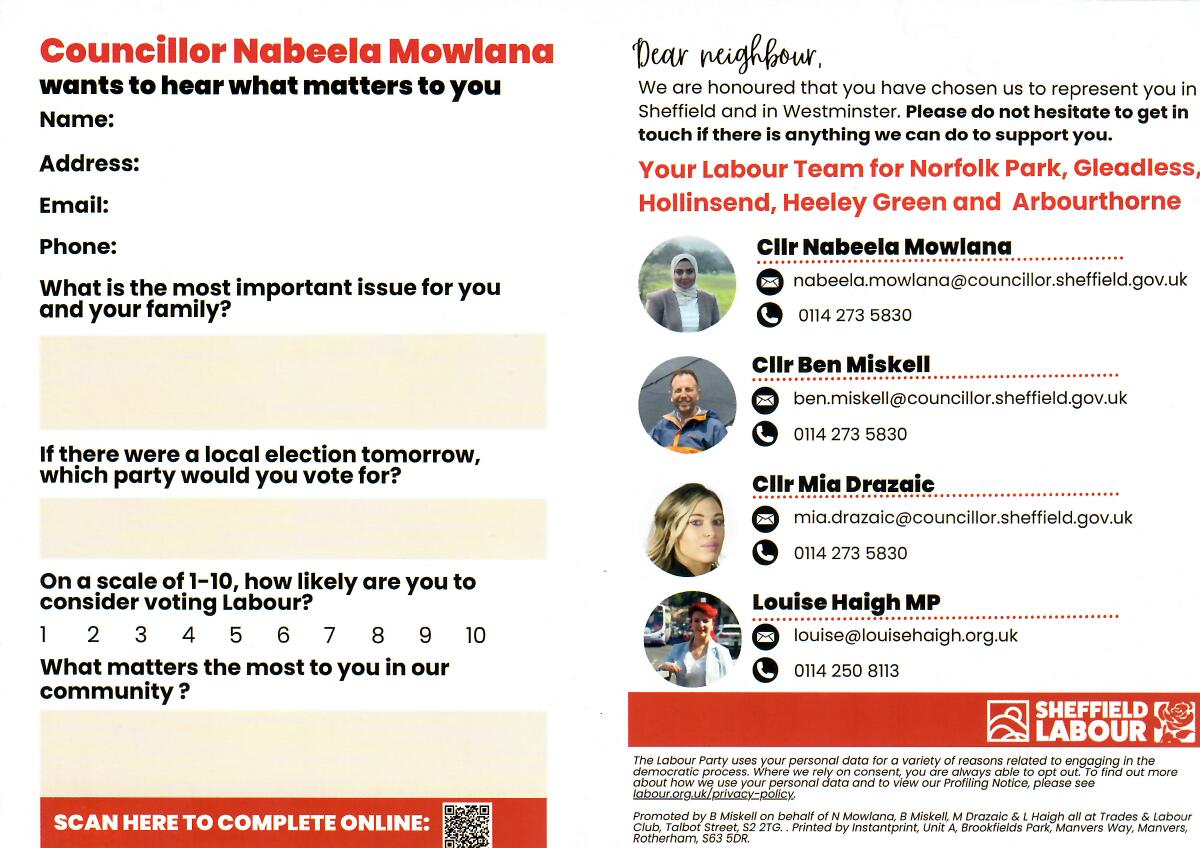 Councillor Nabeela Mowlana
wants to hear what matters to you

Name:

Address:

Email:

Phone:

What is the most important issue for you and your family?

If there were a local election tomorrow, which party would you vote for?

On a scale of 1-10, how likely are you to consider voting Labour?

1 2 3 4 5 6 7 8 9 10

What matters the most to you in our community ?

SCAN HERE TO COMPLETE ONLINE:

Dear neighbour,

We are honoured that you have chosen us to represent you in Sheffield and in Westminster. Please do not hesitate to get in touch if there is anything we can do to support you.

Your Labour Team for Norfolk Park, Gleadless, Hollinsend, Heeley Green and Arbourthorne

Cllr Nabeela Mowlana
nabeela.mowlana@councillor.sheffield.gov.uk
0114 273 5830

Cllr Ben Miskell
ben.miskell@councillor.sheffield.gov.uk
0114 273 5830

Cllr Mia Drazaic
mia.drazaic@councillor.sheffield.gov.uk
0114 273 5830

Louise Haigh MP
louise@louisehaigh.org.uk
0114 250 8113

SHEFFIELD LABOUR

The Labour Party uses your personal data for a variety of reasons related to engaging in the democratic process. Where we rely on consent, you are always able to opt out. To find out more about how we use your personal data and to view our Profiling Notice, please see labour.org.uk/privacy-policy.

Promoted by B Miskell on behalf of N Mowlana, B Miskell, M Drazaic & L Haigh all at Trades & Labour Club, Talbot Street, S2 2TG. . Printed by Instantprint, Unit A, Brookfields Park, Manvers Way, Manvers, Rotherham, S63 5DR.